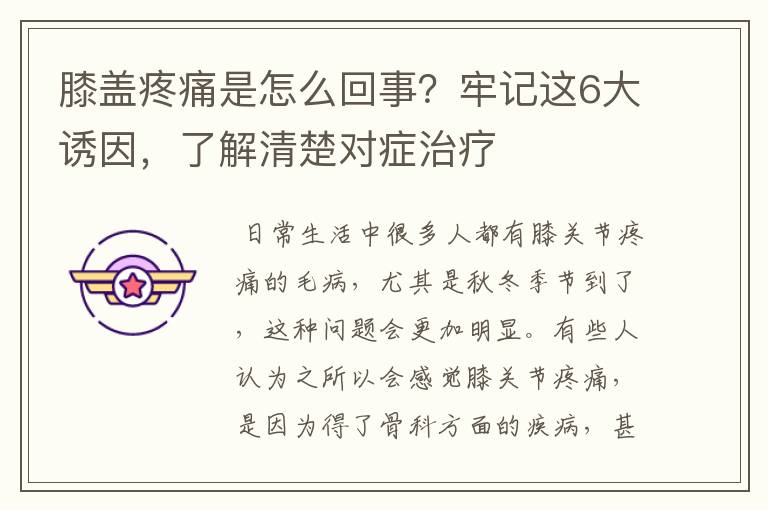 膝盖疼痛是怎么回事？牢记这6大诱因，了解清楚对症治疗

日常生活中很多人都有膝关节疼痛的毛病，尤其是秋冬季节到了，这种问题会更加明显。有些人认为之所以会感觉膝关节疼痛，是因为得了骨科方面的疾病，甚